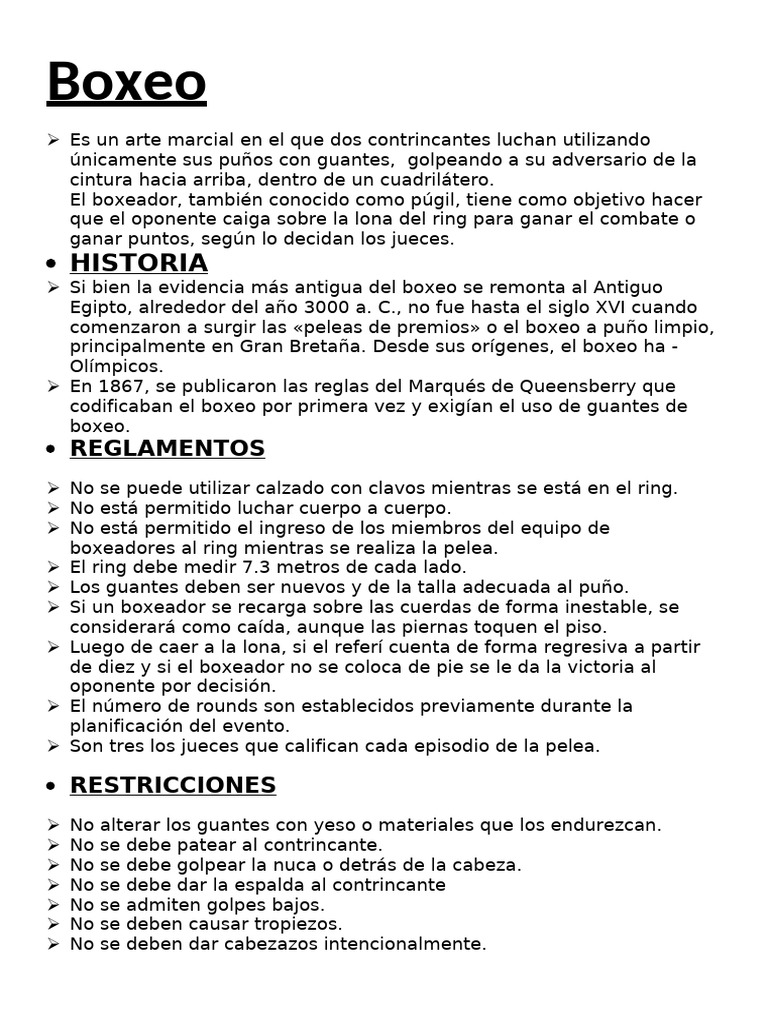 Boxeo

➢ Es un arte marcial en el que dos contrincantes luchan utilizando únicamente sus puños con guantes, golpeando a su adversario de la cintura hacia arriba, dentro de un cuadrilátero.
El boxeador, también conocido como púgil, tiene como objetivo hacer que el oponente caiga sobre la lona del ring para ganar el combate o ganar puntos, según lo decidan los jueces.

• HISTORIA
➢ Si bien la evidencia más antigua del boxeo se remonta al Antiguo Egipto, alrededor del año 3000 a. C., no fue hasta el siglo XVI cuando comenzaron a surgir las «peleas de premios» o el boxeo a puño limpio, principalmente en Gran Bretaña. Desde sus orígenes, el boxeo ha - Olímpicos.
➢ En 1867, se publicaron las reglas del Marqués de Queensberry que codificaban el boxeo por primera vez y exigían el uso de guantes de boxeo.

• REGLAMENTOS
➢ No se puede utilizar calzado con clavos mientras se está en el ring.
➢ No está permitido luchar cuerpo a cuerpo.
➢ No está permitido el ingreso de los miembros del equipo de boxeadores al ring mientras se realiza la pelea.
➢ El ring debe medir 7.3 metros de cada lado.
➢ Los guantes deben ser nuevos y de la talla adecuada al puño.
➢ Si un boxeador se recarga sobre las cuerdas de forma inestable, se considerará como caída, aunque las piernas toquen el piso.
➢ Luego de caer a la lona, si el referí cuenta de forma regresiva a partir de diez y si el boxeador no se coloca de pie se le da la victoria al oponente por decisión.
➢ El número de rounds son establecidos previamente durante la planificación del evento.
➢ Son tres los jueces que califican cada episodio de la pelea.

• RESTRICCIONES
➢ No alterar los guantes con yeso o materiales que los endurezcan.
➢ No se debe patear al contrincante.
➢ No se debe golpear la nuca o detrás de la cabeza.
➢ No se debe dar la espalda al contrincante
➢ No se admiten golpes bajos.
➢ No se deben causar tropiezos.
➢ No se deben dar cabezazos intencionalmente.